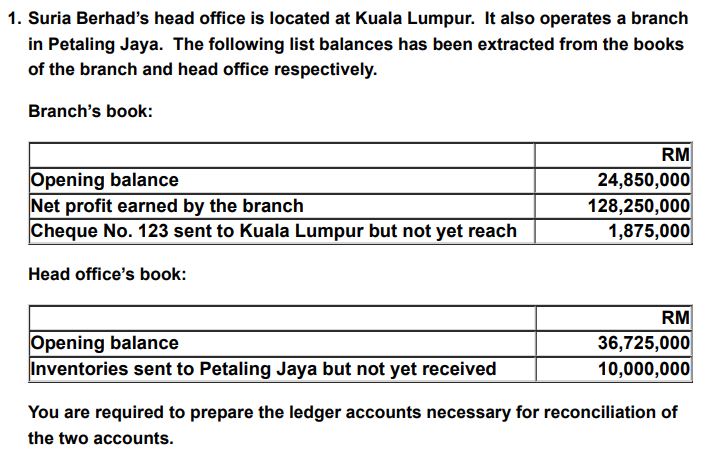 1. Suria Berhad's head office is located at Kuala Lumpur. It also operates a branch in Petaling Jaya. The following list balances has been extracted from the books of the branch and head office respectively.

Branch's book:

| | RM |
|---|---|
| Opening balance | 24,850,000 |
| Net profit earned by the branch | 128,250,000 |
| Cheque No. 123 sent to Kuala Lumpur but not yet reach | 1,875,000 |

Head office's book:

| | RM |
|---|---|
| Opening balance | 36,725,000 |
| Inventories sent to Petaling Jaya but not yet received | 10,000,000 |

You are required to prepare the ledger accounts necessary for reconciliation of the two accounts.